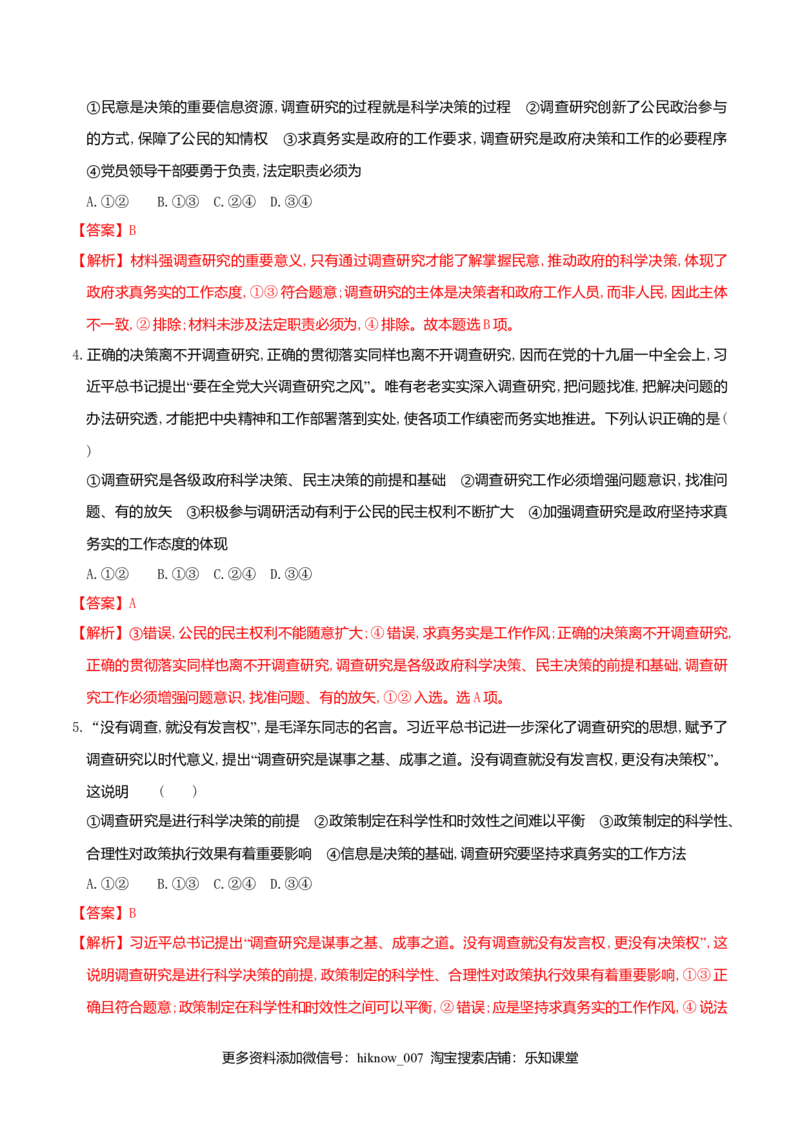 ①民意是决策的重要信息资源，调查研究的过程就是科学决策的过程 ②调查研究创新了公民政治参与的方式，保障了公民的知情权 ③求真务实是政府的工作要求，调查研究是政府决策和工作的必要程序 ④党员领导干部要勇于负责，法定职责必须为

A.①② B.①③ C.②④ D.③④

【答案】B

【解析】材料强调查研究的重要意义，只有通过调查研究才能了解掌握民意，推动政府的科学决策，体现了政府求真务实的工作态度，①③符合题意；调查研究的主体是决策者和政府工作人员，而非人民，因此主体不一致，②排除；材料未涉及法定职责必须为，④排除。故本题选B项。

4.正确的决策离不开调查研究，正确的贯彻落实同样也离不开调查研究，因而在党的十九届一中全会上，习近平总书记提出“要在全党大兴调查研究之风”。唯有老老实实深入调查研究，把问题找准，把解决问题的办法研究透，才能把中央精神和工作部署落到实处，使各项工作缜密而务实地推进。下列认识正确的是（ ）

①调查研究是各级政府科学决策、民主决策的前提和基础 ②调查研究工作必须增强问题意识，找准问题、有的放矢 ③积极参与调研活动有利于公民的民主权利不断扩大 ④加强调查研究是政府坚持求真务实的工作态度的体现

A.①② B.①③ C.②④ D.③④

【答案】A

【解析】③错误，公民的民主权利不能随意扩大；④错误，求真务实是工作作风；正确的决策离不开调查研究，正确的贯彻落实同样也离不开调查研究，调查研究是各级政府科学决策、民主决策的前提和基础，调查研究工作必须增强问题意识，找准问题、有的放矢，①②入选。选A项。

5.“没有调查，就没有发言权”，是毛泽东同志的名言。习近平总书记进一步深化了调查研究的思想，赋予了调查研究以时代意义，提出“调查研究是谋事之基、成事之道。没有调查就没有发言权，更没有决策权”。这说明 （ ）

①调查研究是进行科学决策的前提 ②政策制定在科学性和时效性之间难以平衡 ③政策制定的科学性、合理性对政策执行效果有着重要影响 ④信息是决策的基础，调查研究要坚持求真务实的工作方法

A.①② B.①③ C.②④ D.③④

【答案】B

【解析】习近平总书记提出“调查研究是谋事之基、成事之道。没有调查就没有发言权，更没有决策权”，这说明调查研究是进行科学决策的前提，政策制定的科学性、合理性对政策执行效果有着重要影响，①③正确且符合题意；政策制定在科学性和时效性之间可以平衡，②错误；应是坚持求真务实的工作作风，④说法

更多资料添加微信号：hiknow_007 淘宝搜索店铺：乐知课堂